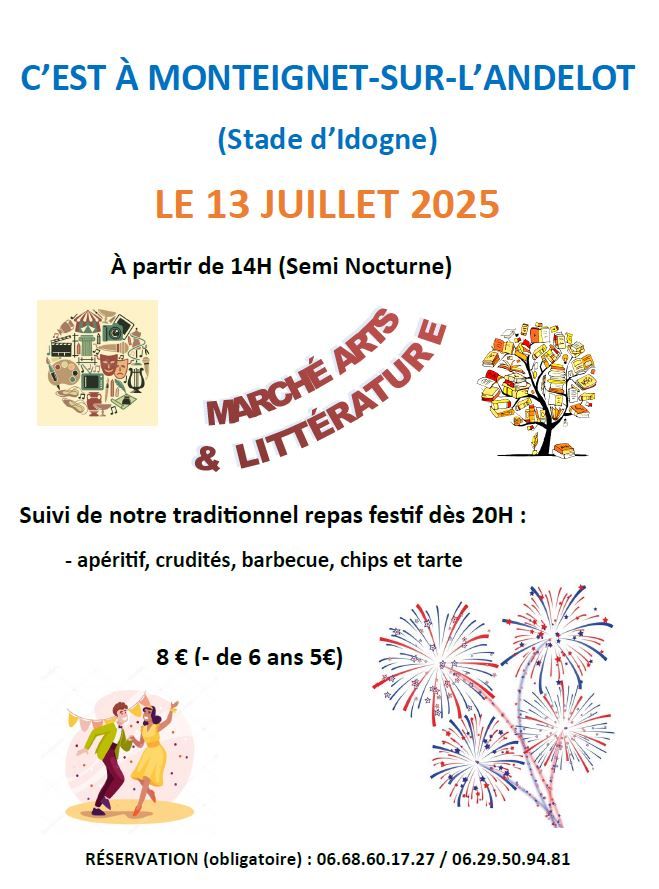 C'EST À MONTEIGNET-SUR-L'ANDELOT

(Stade d'Idogne)

LE 13 JUILLET 2025

À partir de 14H (Semi Nocturne)

MARCHÉ ARTS & LITTÉRATURE

Suivi de notre traditionnel repas festif dès 20H :

- apéritif, crudités, barbecue, chips et tarte

8 € (- de 6 ans 5€)

RÉSERVATION (obligatoire) : 06.68.60.17.27 / 06.29.50.94.81